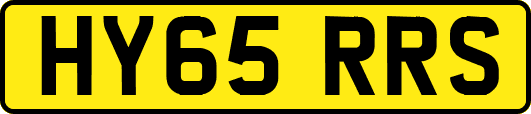 HY65 RRS